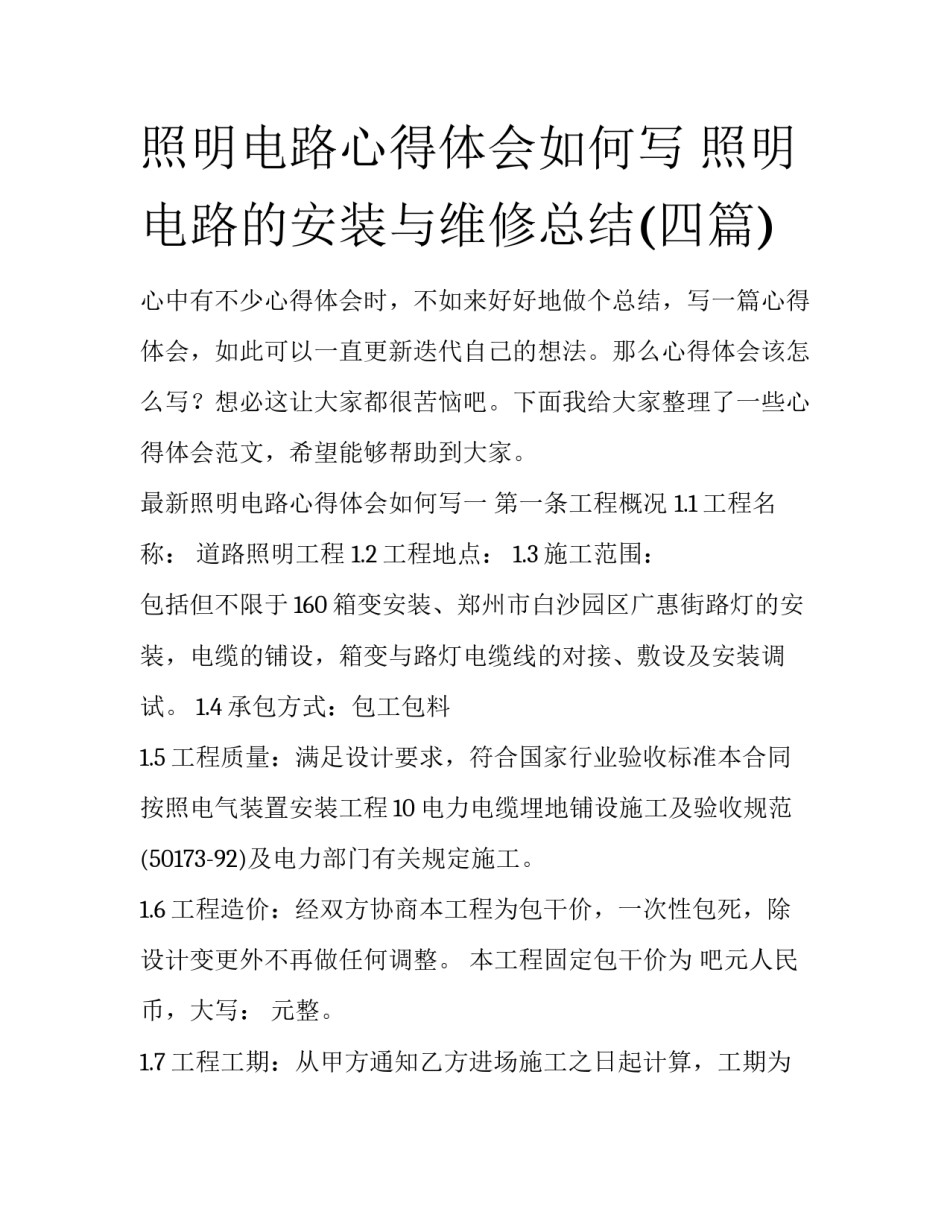 照明电路心得体会如何写 照明电路的安装与维修总结(四篇)

心中有不少心得体会时，不如来好好地做个总结，写一篇心得体会，如此可以一直更新迭代自己的想法。那么心得体会该怎么写？想必这让大家都很苦恼吧。下面我给大家整理了一些心得体会范文，希望能够帮助到大家。

最新照明电路心得体会如何写一 第一条工程概况 1.1 工程名称： 道路照明工程 1.2 工程地点： 1.3 施工范围：

包括但不限于 160 箱变安装、郑州市白沙园区广惠街路灯的安装，电缆的铺设，箱变与路灯电缆线的对接、敷设及安装调试。 1.4 承包方式：包工包料

1.5 工程质量：满足设计要求，符合国家行业验收标准本合同按照电气装置安装工程 10 电力电缆埋地铺设施工及验收规范(50173-92)及电力部门有关规定施工。

1.6 工程造价：经双方协商本工程为包干价，一次性包死，除设计变更外不再做任何调整。 本工程固定包干价为 吧元人民币，大写： 元整。

1.7 工程工期：从甲方通知乙方进场施工之日起计算，工期为